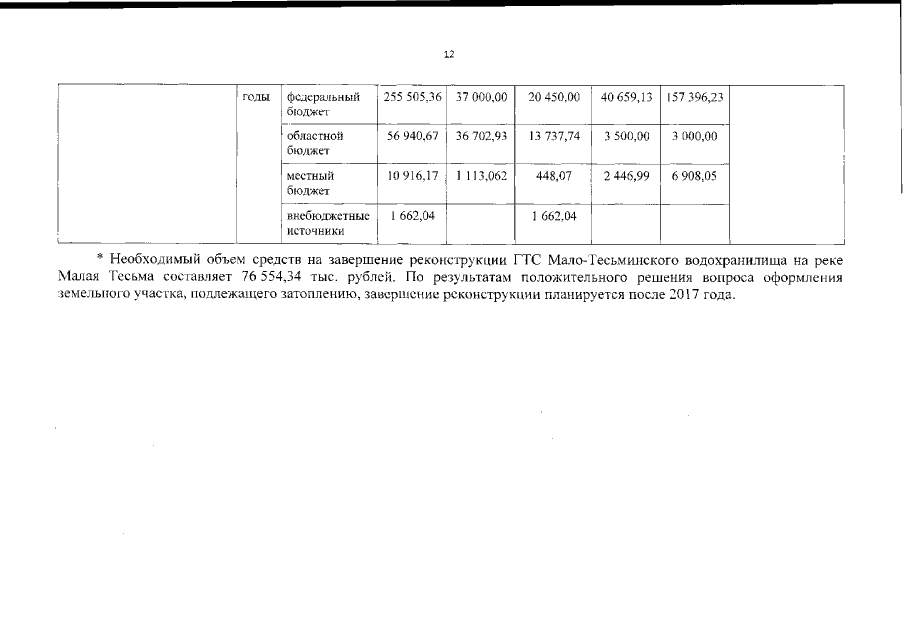 12

|  | годы | федеральный бюджет | 255 505,36 | 37 000,00 | 20 450,00 | 40 659,13 | 157 396,23 |  |
|---|---|---|---|---|---|---|---|---|
|  |  | областной бюджет | 56 940,67 | 36 702,93 | 13 737,74 | 3 500,00 | 3 000,00 |  |
|  |  | местный бюджет | 10 916,17 | 1 113,062 | 448,07 | 2 446,99 | 6 908,05 |  |
|  |  | внебюджетные источники | 1 662,04 |  | 1 662,04 |  |  |  |

* Необходимый объем средств на завершение реконструкции ГТС Мало-Тесьминского водохранилища на реке Малая Тесьма составляет 76 554,34 тыс. рублей. По результатам положительного решения вопроса оформления земельного участка, подлежащего затоплению, завершение реконструкции планируется после 2017 года.